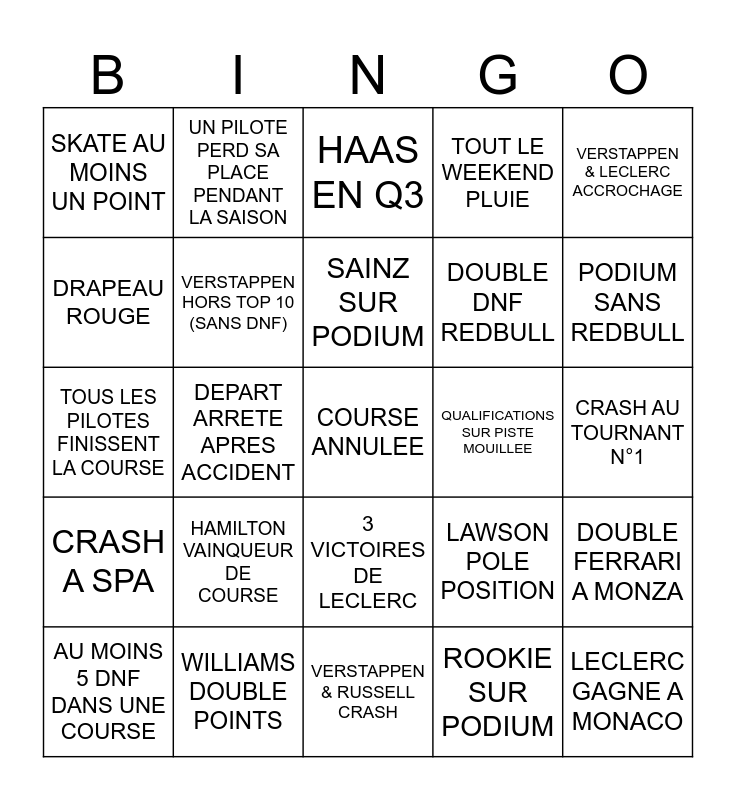 | B | I | N | G | O |
|---|---|---|---|---|
| SKATE AU MOINS UN POINT | UN PILOTE PERD SA PLACE PENDANT LA SAISON | HAAS EN Q3 | TOUT LE WEEKEND PLUIE | VERSTAPPEN & LECLERC ACCROCHAGE |
| DRAPEAU ROUGE | VERSTAPPEN HORS TOP 10 (SANS DNF) | SAINZ SUR PODIUM | DOUBLE DNF REDBULL | PODIUM SANS REDBULL |
| TOUS LES PILOTES FINISSENT LA COURSE | DEPART ARRETE APRES ACCIDENT | COURSE ANNULEE | QUALIFICATIONS SUR PISTE MOUILLEE | CRASH AU TOURNANT N°1 |
| CRASH A SPA | HAMILTON VAINQUEUR DE COURSE | 3 VICTOIRES DE LECLERC | LAWSON POLE POSITION | DOUBLE FERRARI A MONZA |
| AU MOINS 5 DNF DANS UNE COURSE | WILLIAMS DOUBLE POINTS | VERSTAPPEN & RUSSELL CRASH | ROOKIE SUR PODIUM | LECLERC GAGNE A MONACO |